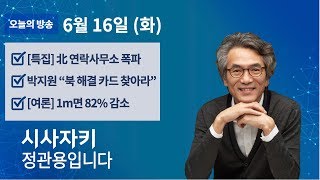 오늘의 방송 6월 16일 (화)

[특집] 北 연락사무소 폭파

박지원 “북 해결 카드 찾아라”

[여론] 1m면 82% 감소

시사자키
정관용입니다